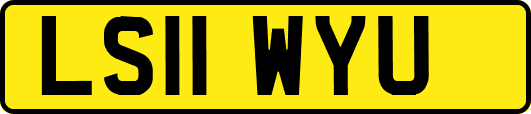 LS11 WYU